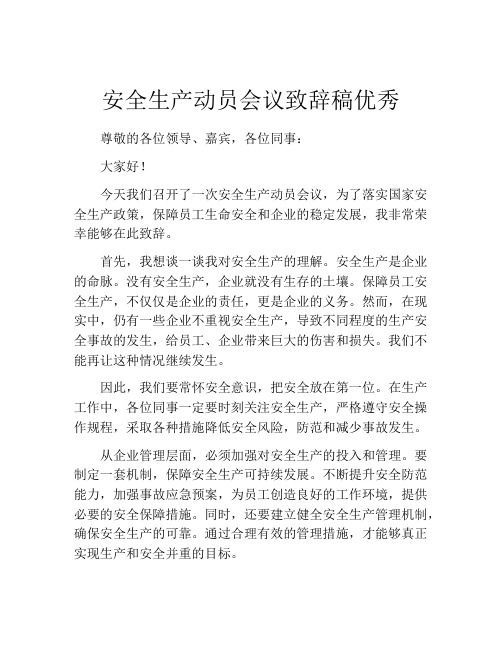 安全生产动员会议致辞稿优秀

尊敬的各位领导、嘉宾，各位同事：

大家好！

今天我们召开了一次安全生产动员会议，为了落实国家安全生产政策，保障员工生命安全和企业的稳定发展，我非常荣幸能够在此致辞。

首先，我想谈一谈我对安全生产的理解。安全生产是企业的命脉。没有安全生产，企业就没有生存的土壤。保障员工安全生产，不仅仅是企业的责任，更是企业的义务。然而，在现实中，仍有一些企业不重视安全生产，导致不同程度的生产安全事故的发生，给员工、企业带来巨大的伤害和损失。我们不能再让这种情况继续发生。

因此，我们要常怀安全意识，把安全放在第一位。在生产工作中，各位同事一定要时刻关注安全生产，严格遵守安全操作规程，采取各种措施降低安全风险，防范和减少事故发生。

从企业管理层面，必须加强对安全生产的投入和管理。要制定一套机制，保障安全生产可持续发展。不断提升安全防范能力，加强事故应急预案，为员工创造良好的工作环境，提供必要的安全保障措施。同时，还要建立健全安全生产管理机制，确保安全生产的可靠。通过合理有效的管理措施，才能够真正实现生产和安全并重的目标。